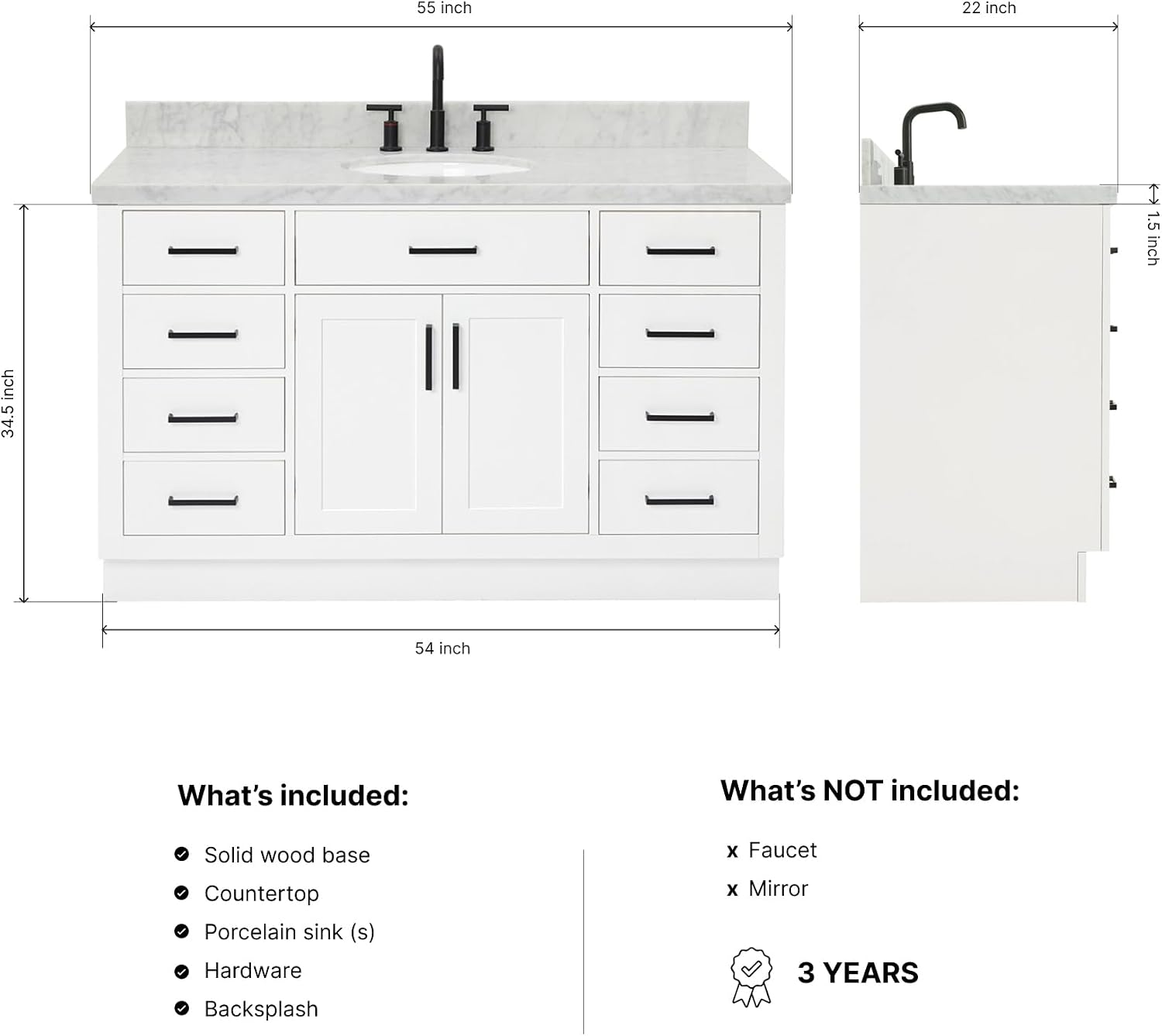 55 inch

22 inch

34.5 inch

1.5 inch

54 inch

What's included:

Solid wood base
Countertop
Porcelain sink (s)
Hardware
Backsplash

What's NOT included:

x Faucet
x Mirror

3 YEARS